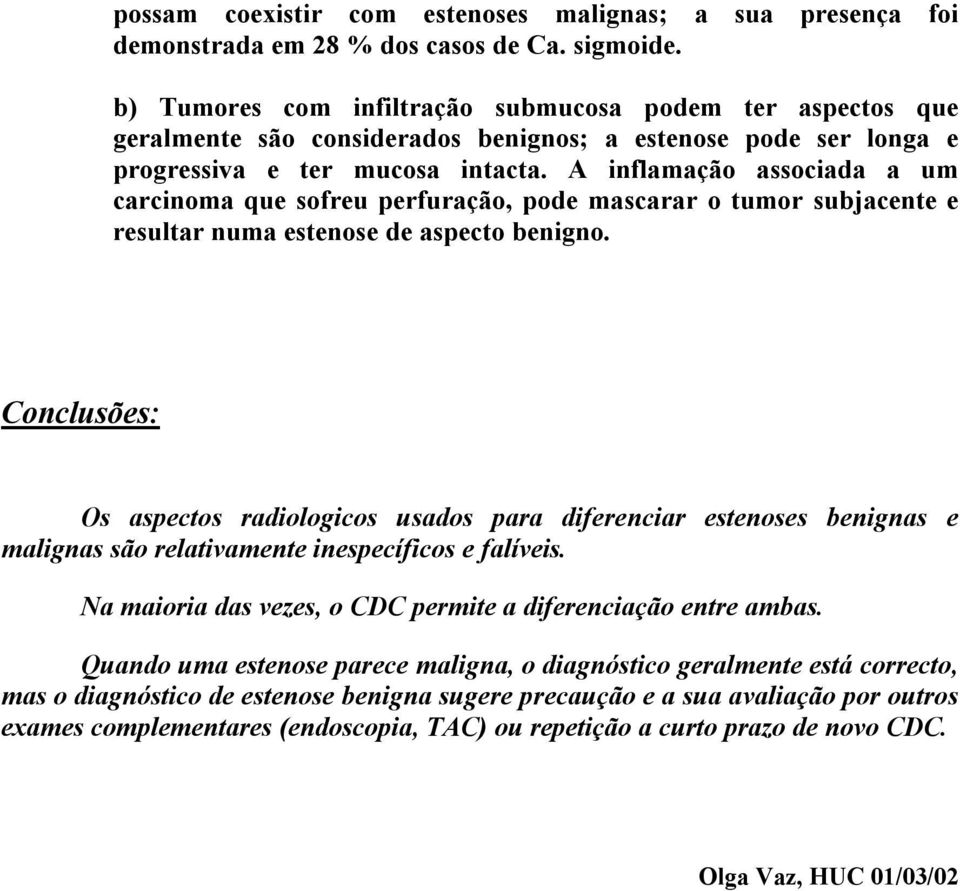 possam coexistir com estenoses malignas; a sua presença foi demonstrada em 28 % dos casos de Ca. sigmoide.

b) Tumores com infiltração submucosa podem ter aspectos que geralmente são considerados benignos; a estenose pode ser longa e progressiva e ter mucosa intacta. A inflamação associada a um carcinoma que sofreu perfuração, pode mascarar o tumor subjacente e resultar numa estenose de aspecto benigno.

Conclusões:

Os aspectos radiologicos usados para diferenciar estenoses benignas e malignas são relativamente inespecíficos e falíveis.

Na maioria das vezes, o CDC permite a diferenciação entre ambas.

Quando uma estenose parece maligna, o diagnóstico geralmente está correcto, mas o diagnóstico de estenose benigna sugere precaução e a sua avaliação por outros exames complementares (endoscopia, TAC) ou repetição a curto prazo de novo CDC.

Olga Vaz, HUC 01/03/02